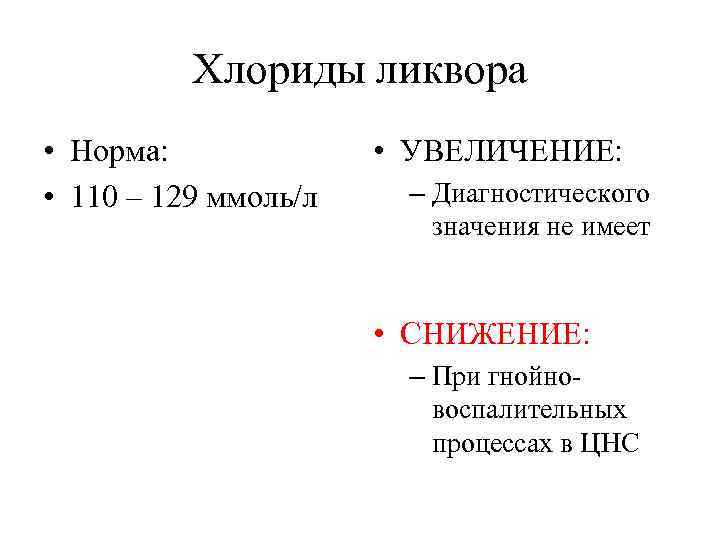 Хлориды ликвора

• Норма:
• 110 – 129 ммоль/л

• УВЕЛИЧЕНИЕ:
– Диагностического значения не имеет

• СНИЖЕНИЕ:
– При гнойно-воспалительных процессах в ЦНС